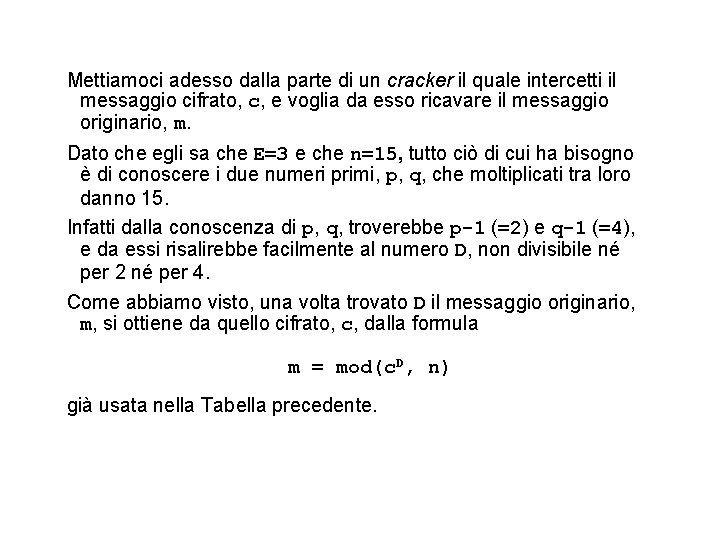 Mettiamoci adesso dalla parte di un cracker il quale intercetti il messaggio cifrato, c, e voglia da esso ricavare il messaggio originario, m.

Dato che egli sa che E=3 e che n=15, tutto ciò di cui ha bisogno è di conoscere i due numeri primi, p, q, che moltiplicati tra loro danno 15.

Infatti dalla conoscenza di p, q, troverebbe p-1 (=2) e q-1 (=4), e da essi risalirebbe facilmente al numero D, non divisibile né per 2 né per 4.

Come abbiamo visto, una volta trovato D il messaggio originario, m, si ottiene da quello cifrato, c, dalla formula

$m = mod(c^D, n)$

già usata nella Tabella precedente.